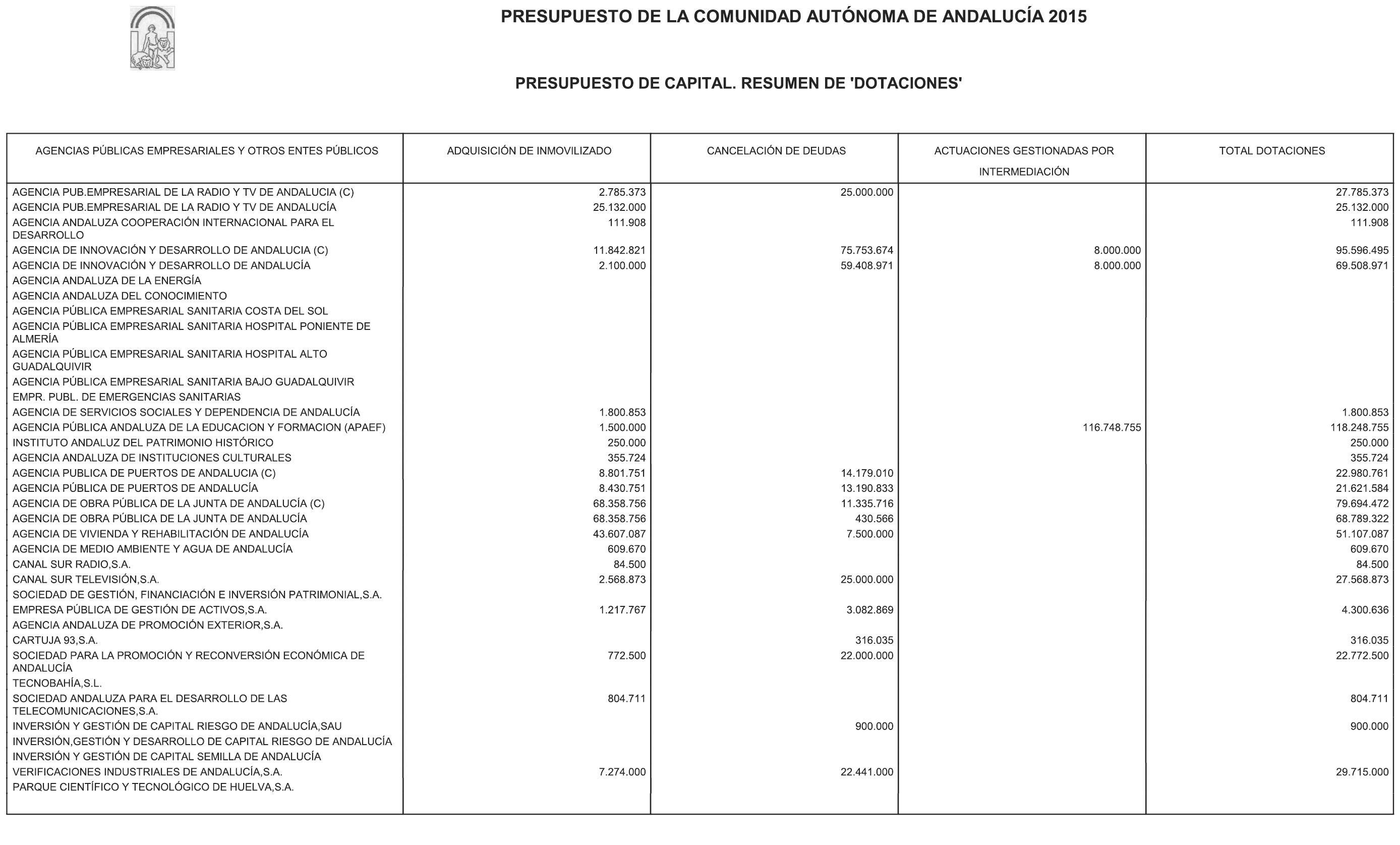 PRESUPUESTO DE LA COMUNIDAD AUTÓNOMA DE ANDALUCÍA 2015

PRESUPUESTO DE CAPITAL. RESUMEN DE 'DOTACIONES'

| AGENCIAS PÚBLICAS EMPRESARIALES Y OTROS ENTES PÚBLICOS | ADQUISICIÓN DE INMOVILIZADO | CANCELACIÓN DE DEUDAS | ACTUACIONES GESTIONADAS POR INTERMEDIACIÓN | TOTAL DOTACIONES |
|---|---|---|---|---|
| AGENCIA PUB.EMPRESARIAL DE LA RADIO Y TV DE ANDALUCIA (C) | 2.785.373 | 25.000.000 | | 27.785.373 |
| AGENCIA PUB.EMPRESARIAL DE LA RADIO Y TV DE ANDALUCÍA | 25.132.000 | | | 25.132.000 |
| AGENCIA ANDALUZA COOPERACIÓN INTERNACIONAL PARA EL DESARROLLO | 111.908 | | | 111.908 |
| AGENCIA DE INNOVACIÓN Y DESARROLLO DE ANDALUCIA (C) | 11.842.821 | 75.753.674 | 8.000.000 | 95.596.495 |
| AGENCIA DE INNOVACIÓN Y DESARROLLO DE ANDALUCÍA | 2.100.000 | 59.408.971 | 8.000.000 | 69.508.971 |
| AGENCIA ANDALUZA DE LA ENERGÍA | | | | |
| AGENCIA ANDALUZA DEL CONOCIMIENTO | | | | |
| AGENCIA PÚBLICA EMPRESARIAL SANITARIA COSTA DEL SOL | | | | |
| AGENCIA PÚBLICA EMPRESARIAL SANITARIA HOSPITAL PONIENTE DE ALMERÍA | | | | |
| AGENCIA PÚBLICA EMPRESARIAL SANITARIA HOSPITAL ALTO GUADALQUIVIR | | | | |
| AGENCIA PÚBLICA EMPRESARIAL SANITARIA BAJO GUADALQUIVIR | | | | |
| EMPR. PUBL. DE EMERGENCIAS SANITARIAS | | | | |
| AGENCIA DE SERVICIOS SOCIALES Y DEPENDENCIA DE ANDALUCÍA | 1.800.853 | | | 1.800.853 |
| AGENCIA PÚBLICA ANDALUZA DE LA EDUCACION Y FORMACION (APAEF) | 1.500.000 | | 116.748.755 | 118.248.755 |
| INSTITUTO ANDALUZ DEL PATRIMONIO HISTÓRICO | 250.000 | | | 250.000 |
| AGENCIA ANDALUZA DE INSTITUCIONES CULTURALES | 355.724 | | | 355.724 |
| AGENCIA PUBLICA DE PUERTOS DE ANDALUCIA (C) | 8.801.751 | 14.179.010 | | 22.980.761 |
| AGENCIA PÚBLICA DE PUERTOS DE ANDALUCÍA | 8.430.751 | 13.190.833 | | 21.621.584 |
| AGENCIA DE OBRA PÚBLICA DE LA JUNTA DE ANDALUCÍA (C) | 68.358.756 | 11.335.716 | | 79.694.472 |
| AGENCIA DE OBRA PÚBLICA DE LA JUNTA DE ANDALUCÍA | 68.358.756 | 430.566 | | 68.789.322 |
| AGENCIA DE VIVIENDA Y REHABILITACIÓN DE ANDALUCÍA | 43.607.087 | 7.500.000 | | 51.107.087 |
| AGENCIA DE MEDIO AMBIENTE Y AGUA DE ANDALUCÍA | 609.670 | | | 609.670 |
| CANAL SUR RADIO,S.A. | 84.500 | | | 84.500 |
| CANAL SUR TELEVISIÓN,S.A. | 2.568.873 | 25.000.000 | | 27.568.873 |
| SOCIEDAD DE GESTIÓN, FINANCIACIÓN E INVERSIÓN PATRIMONIAL,S.A. | | | | |
| EMPRESA PÚBLICA DE GESTIÓN DE ACTIVOS,S.A. | 1.217.767 | 3.082.869 | | 4.300.636 |
| AGENCIA ANDALUZA DE PROMOCIÓN EXTERIOR,S.A. | | | | |
| CARTUJA 93,S.A. | | 316.035 | | 316.035 |
| SOCIEDAD PARA LA PROMOCIÓN Y RECONVERSIÓN ECONÓMICA DE ANDALUCÍA | 772.500 | 22.000.000 | | 22.772.500 |
| TECNOBAHÍA,S.L. | | | | |
| SOCIEDAD ANDALUZA PARA EL DESARROLLO DE LAS TELECOMUNICACIONES,S.A. | 804.711 | | | 804.711 |
| INVERSIÓN Y GESTIÓN DE CAPITAL RIESGO DE ANDALUCÍA,SAU | | 900.000 | | 900.000 |
| INVERSIÓN,GESTIÓN Y DESARROLLO DE CAPITAL RIESGO DE ANDALUCÍA | | | | |
| INVERSIÓN Y GESTIÓN DE CAPITAL SEMILLA DE ANDALUCÍA | | | | |
| VERIFICACIONES INDUSTRIALES DE ANDALUCÍA,S.A. | 7.274.000 | 22.441.000 | | 29.715.000 |
| PARQUE CIENTÍFICO Y TECNOLÓGICO DE HUELVA,S.A. | | | | |